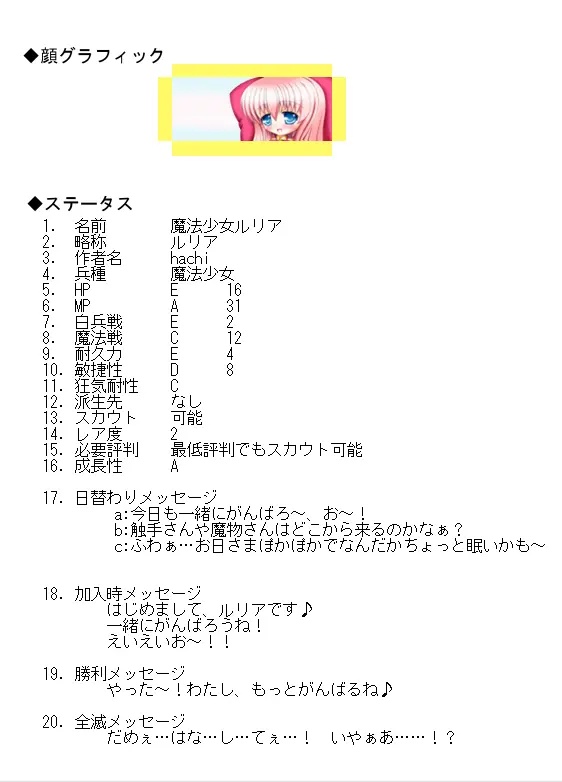 ◆顔グラフィック

◆ステータス

1. 名前 魔法少女ルリア
2. 略称 ルリア
3. 作者名 hachi
4. 兵種 魔法少女
5. HP E 16
6. MP A 31
7. 白兵戦 E 2
8. 魔法戦 C 12
9. 耐久力 E 4
10. 敏捷性 D 8
11. 狂気耐性 C
12. 派生先 なし
13. スカウト 可能
14. レア度 2
15. 必要評判 最低評判でもスカウト可能
16. 成長性 A

17. 日替わりメッセージ
a:今日も一緒にがんばろ～、お～！
b:触手さんや魔物さんはどこから来るのかなぁ？
c:ふわぁ…お日さまぽかぽかでなんだかちょっと眠いかも～

18. 加入時メッセージ
はじめまして、ルリアです♪
一緒にがんばろうね！
えいえいお～！！

19. 勝利メッセージ
やった～！わたし、もっとがんばるね♪

20. 全滅メッセージ
だめぇ…はな…し…てぇ…！ いやぁあ……！？